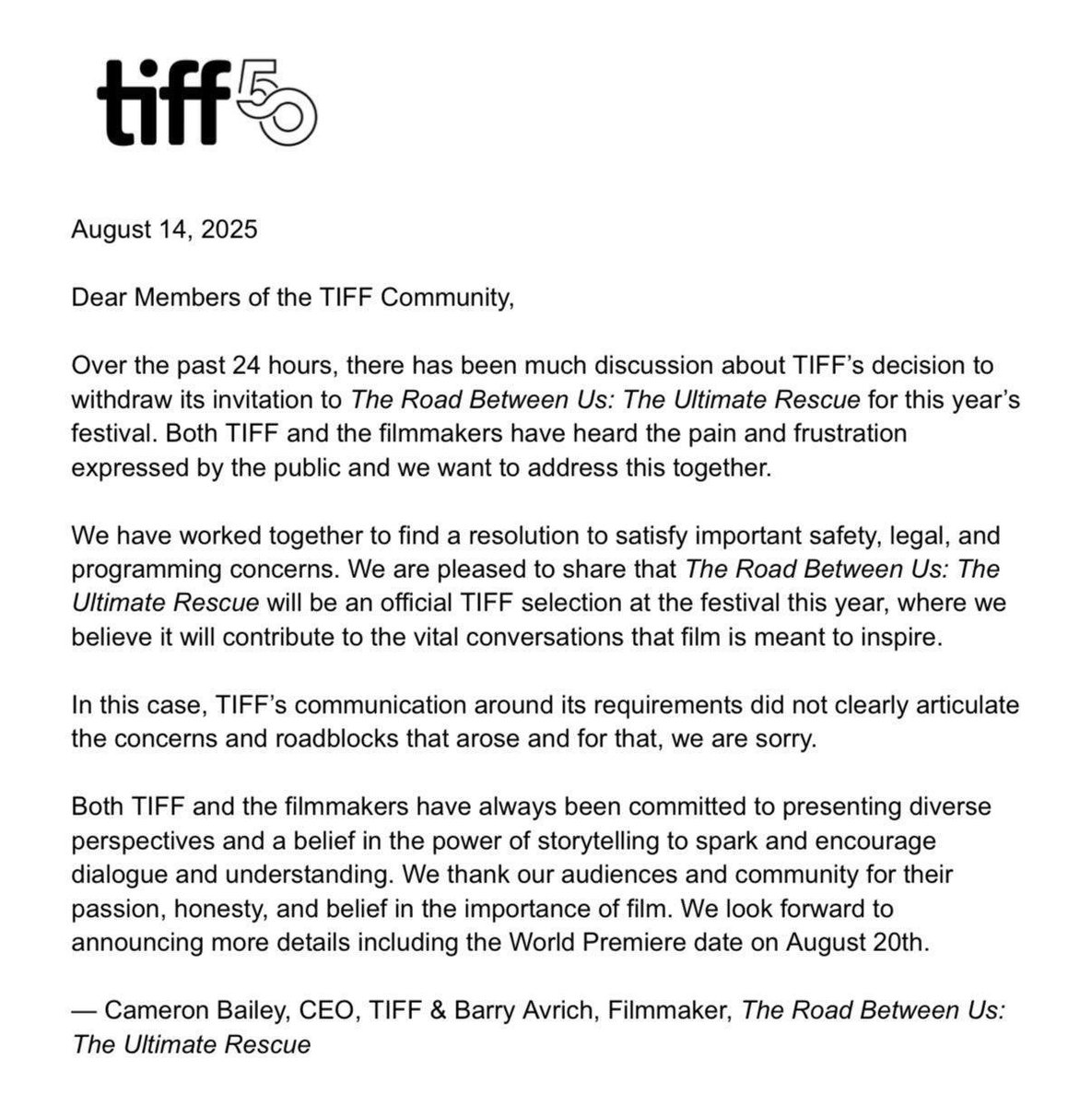 tiff 50

August 14, 2025

Dear Members of the TIFF Community,

Over the past 24 hours, there has been much discussion about TIFF's decision to withdraw its invitation to The Road Between Us: The Ultimate Rescue for this year's festival. Both TIFF and the filmmakers have heard the pain and frustration expressed by the public and we want to address this together.

We have worked together to find a resolution to satisfy important safety, legal, and programming concerns. We are pleased to share that The Road Between Us: The Ultimate Rescue will be an official TIFF selection at the festival this year, where we believe it will contribute to the vital conversations that film is meant to inspire.

In this case, TIFF's communication around its requirements did not clearly articulate the concerns and roadblocks that arose and for that, we are sorry.

Both TIFF and the filmmakers have always been committed to presenting diverse perspectives and a belief in the power of storytelling to spark and encourage dialogue and understanding. We thank our audiences and community for their passion, honesty, and belief in the importance of film. We look forward to announcing more details including the World Premiere date on August 20th.

— Cameron Bailey, CEO, TIFF & Barry Avrich, Filmmaker, The Road Between Us: The Ultimate Rescue